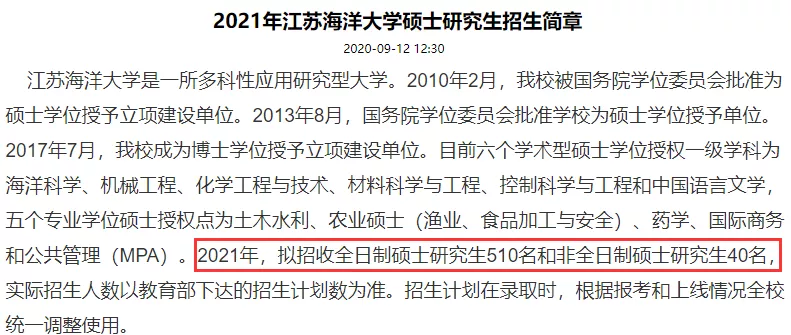 2021年江苏海洋大学硕士研究生招生简章

2020-09-12 12:30

江苏海洋大学是一所多科性应用研究型大学。2010年2月，我校被国务院学位委员会批准为硕士学位授予立项建设单位。2013年8月，国务院学位委员会批准学校为硕士学位授予单位。2017年7月，我校成为博士学位授予立项建设单位。目前六个学术型硕士学位授权一级学科为海洋科学、机械工程、化学工程与技术、材料科学与工程、控制科学与工程和中国语言文学，五个专业学位硕士授权点为土木水利、农业硕士（渔业、食品加工与安全）、药学、国际商务和公共管理（MPA）。2021年，拟招收全日制硕士研究生510名和非全日制硕士研究生40名，实际招生人数以教育部下达的招生计划数为准。招生计划在录取时，根据报考和上线情况全校统一调整使用。